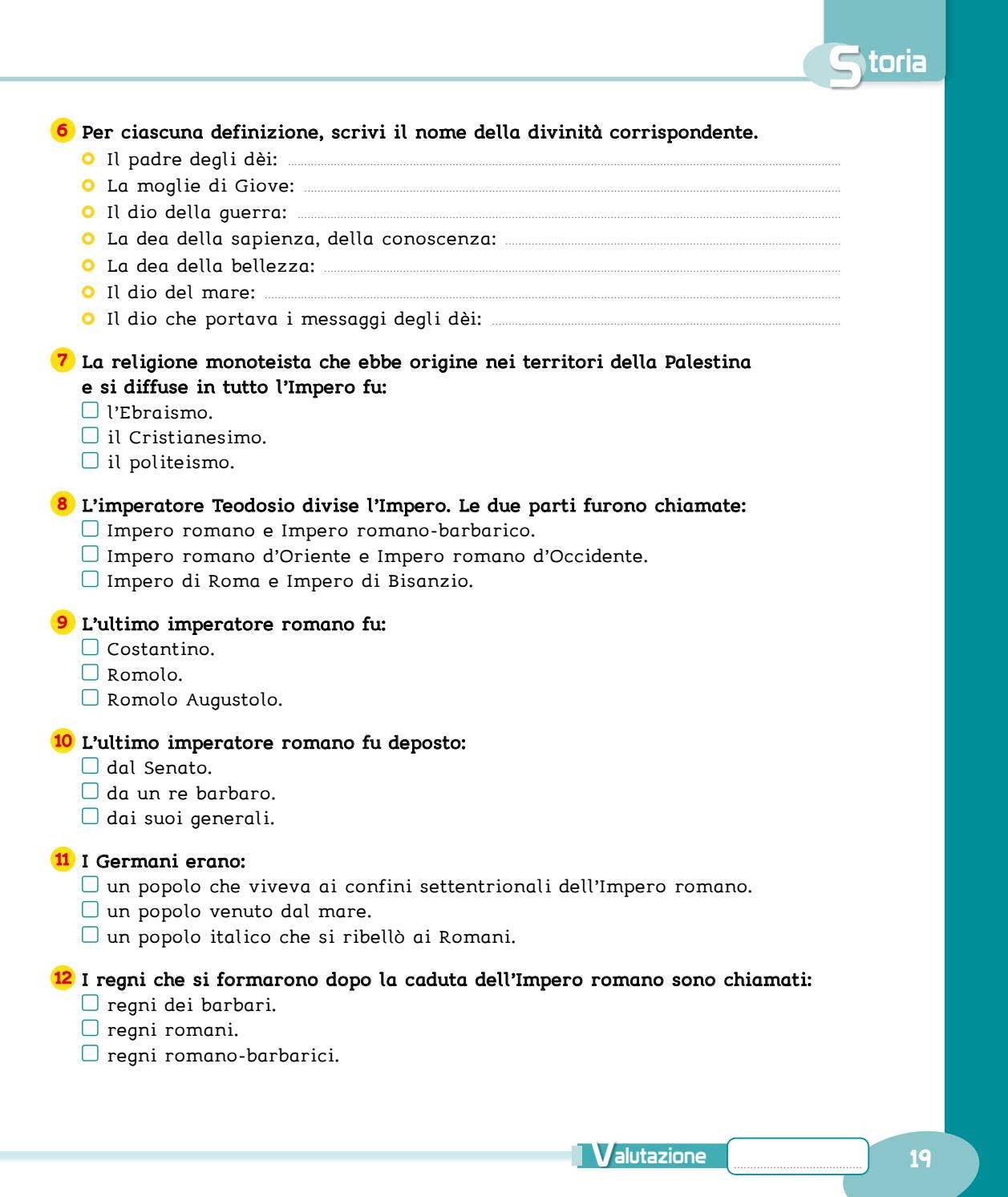 Storia

6 Per ciascuna definizione, scrivi il nome della divinità corrispondente.
• Il padre degli dèi: ____
• La moglie di Giove: ____
• Il dio della guerra: ____
• La dea della sapienza, della conoscenza: ____
• La dea della bellezza: ____
• Il dio del mare: ____
• Il dio che portava i messaggi degli dèi: ____

7 La religione monoteista che ebbe origine nei territori della Palestina e si diffuse in tutto l'Impero fu:
☐ l'Ebraismo.
☐ il Cristianesimo.
☐ il politeismo.

8 L'imperatore Teodosio divise l'Impero. Le due parti furono chiamate:
☐ Impero romano e Impero romano-barbarico.
☐ Impero romano d'Oriente e Impero romano d'Occidente.
☐ Impero di Roma e Impero di Bisanzio.

9 L'ultimo imperatore romano fu:
☐ Costantino.
☐ Romolo.
☐ Romolo Augustolo.

10 L'ultimo imperatore romano fu deposto:
☐ dal Senato.
☐ da un re barbaro.
☐ dai suoi generali.

11 I Germani erano:
☐ un popolo che viveva ai confini settentrionali dell'Impero romano.
☐ un popolo venuto dal mare.
☐ un popolo italico che si ribellò ai Romani.

12 I regni che si formarono dopo la caduta dell'Impero romano sono chiamati:
☐ regni dei barbari.
☐ regni romani.
☐ regni romano-barbarici.

Valutazione ____

19